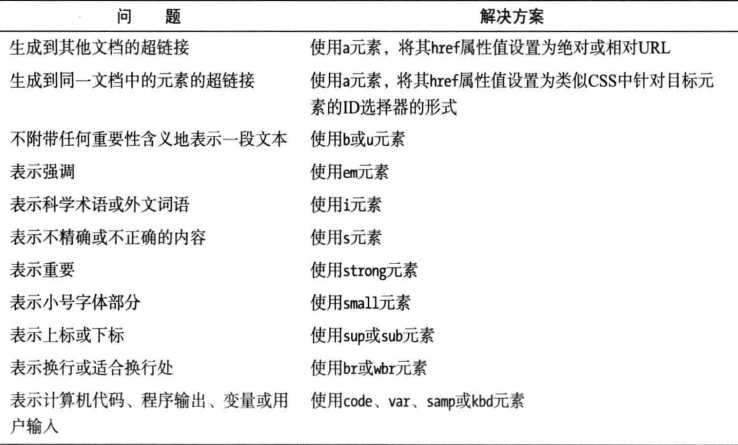 | 问　题 | 解决方案 |
|---|---|
| 生成到其他文档的超链接 | 使用a元素，将其href属性值设置为绝对或相对URL |
| 生成到同一文档中的元素的超链接 | 使用a元素，将其href属性值设置为类似CSS中针对目标元素的ID选择器的形式 |
| 不附带任何重要性含义地表示一段文本 | 使用b或u元素 |
| 表示强调 | 使用em元素 |
| 表示科学术语或外文词语 | 使用i元素 |
| 表示不精确或不正确的内容 | 使用s元素 |
| 表示重要 | 使用strong元素 |
| 表示小号字体部分 | 使用small元素 |
| 表示上标或下标 | 使用sup或sub元素 |
| 表示换行或适合换行处 | 使用br或wbr元素 |
| 表示计算机代码、程序输出、变量或用户输入 | 使用code、var、samp或kbd元素 |